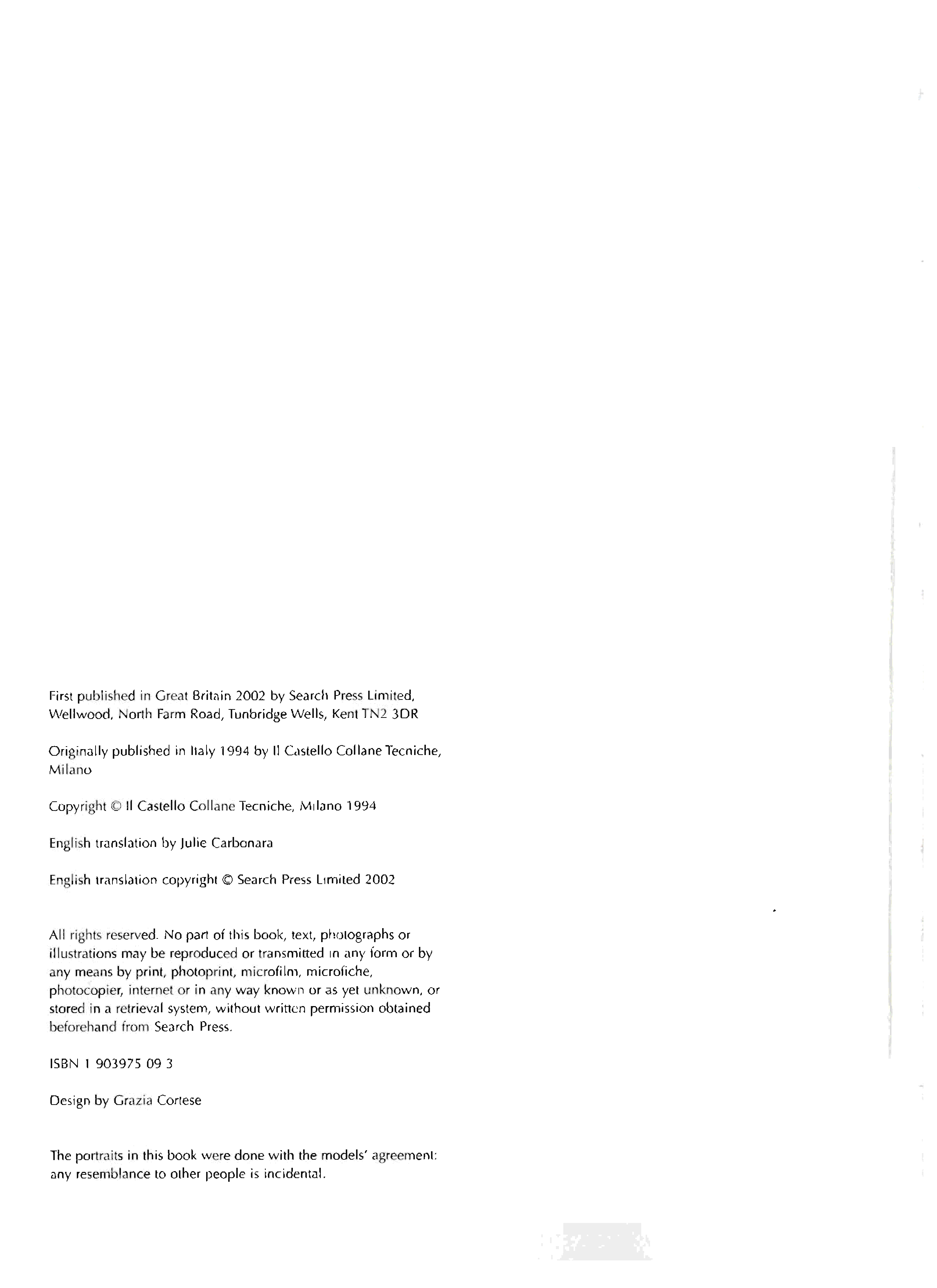 First published in Great Britain 2002 by Search Press Limited, Wellwood, North Farm Road, Tunbridge Wells, Kent TN2 3DR

Originally published in Italy 1994 by Il Castello Collane Tecniche, Milano

Copyright © Il Castello Collane Tecniche, Milano 1994

English translation by Julie Carbonara

English translation copyright © Search Press Limited 2002

All rights reserved. No part of this book, text, photographs or illustrations may be reproduced or transmitted in any form or by any means by print, photoprint, microfilm, microfiche, photocopier, internet or in any way known or as yet unknown, or stored in a retrieval system, without written permission obtained beforehand from Search Press.

ISBN 1 903975 09 3

Design by Grazia Cortese

The portraits in this book were done with the models' agreement: any resemblance to other people is incidental.